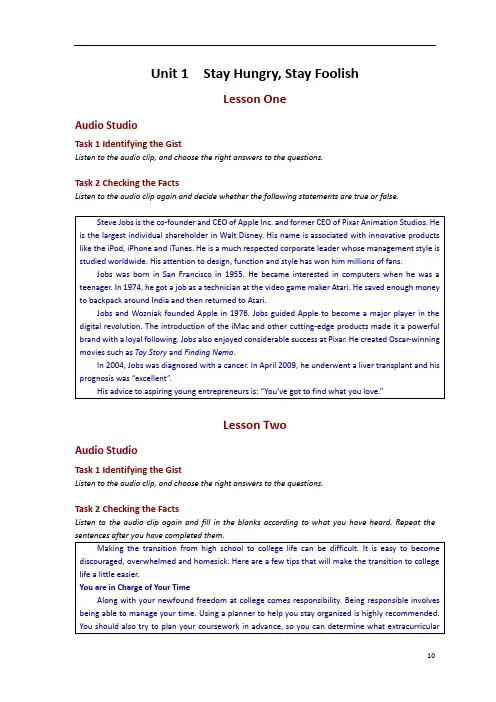 Unit 1 Stay Hungry, Stay Foolish

Lesson One

Audio Studio

Task 1 Identifying the Gist

Listen to the audio clip, and choose the right answers to the questions.

Task 2 Checking the Facts

Listen to the audio clip again and decide whether the following statements are true or false.

Steve Jobs is the co-founder and CEO of Apple Inc. and former CEO of Pixar Animation Studios. He is the largest individual shareholder in Walt Disney. His name is associated with innovative products like the iPod, iPhone and iTunes. He is a much respected corporate leader whose management style is studied worldwide. His attention to design, function and style has won him millions of fans.

Jobs was born in San Francisco in 1955. He became interested in computers when he was a teenager. In 1974, he got a job as a technician at the video game maker Atari. He saved enough money to backpack around India and then returned to Atari.

Jobs and Wozniak founded Apple in 1976. Jobs guided Apple to become a major player in the digital revolution. The introduction of the iMac and other cutting-edge products made it a powerful brand with a loyal following. Jobs also enjoyed considerable success at Pixar. He created Oscar-winning movies such as Toy Story and Finding Nemo.

In 2004, Jobs was diagnosed with a cancer. In April 2009, he underwent a liver transplant and his prognosis was "excellent".

His advice to aspiring young entrepreneurs is: "You've got to find what you love."

Lesson Two

Audio Studio

Task 1 Identifying the Gist

Listen to the audio clip, and choose the right answers to the questions.

Task 2 Checking the Facts

Listen to the audio clip again and fill in the blanks according to what you have heard. Repeat the sentences after you have completed them.

Making the transition from high school to college life can be difficult. It is easy to become discouraged, overwhelmed and homesick. Here are a few tips that will make the transition to college life a little easier.

You are in Charge of Your Time

Along with your newfound freedom at college comes responsibility. Being responsible involves being able to manage your time. Using a planner to help you stay organized is highly recommended. You should also try to plan your coursework in advance, so you can determine what extracurricular

10